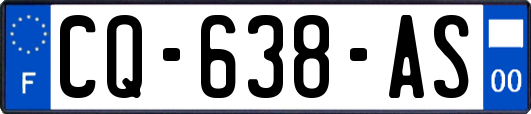 F
CQ-638-AS
00